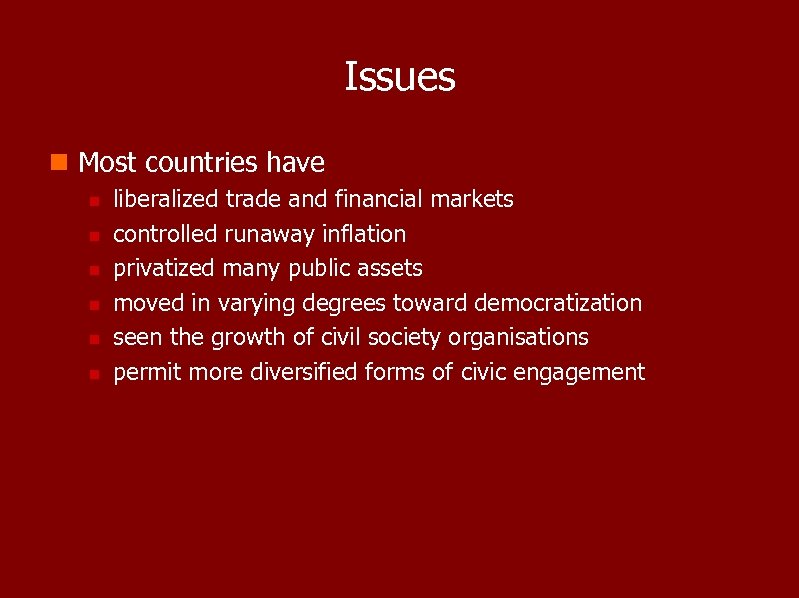 Issues

• Most countries have
• liberalized trade and financial markets
• controlled runaway inflation
• privatized many public assets
• moved in varying degrees toward democratization
• seen the growth of civil society organisations
• permit more diversified forms of civic engagement